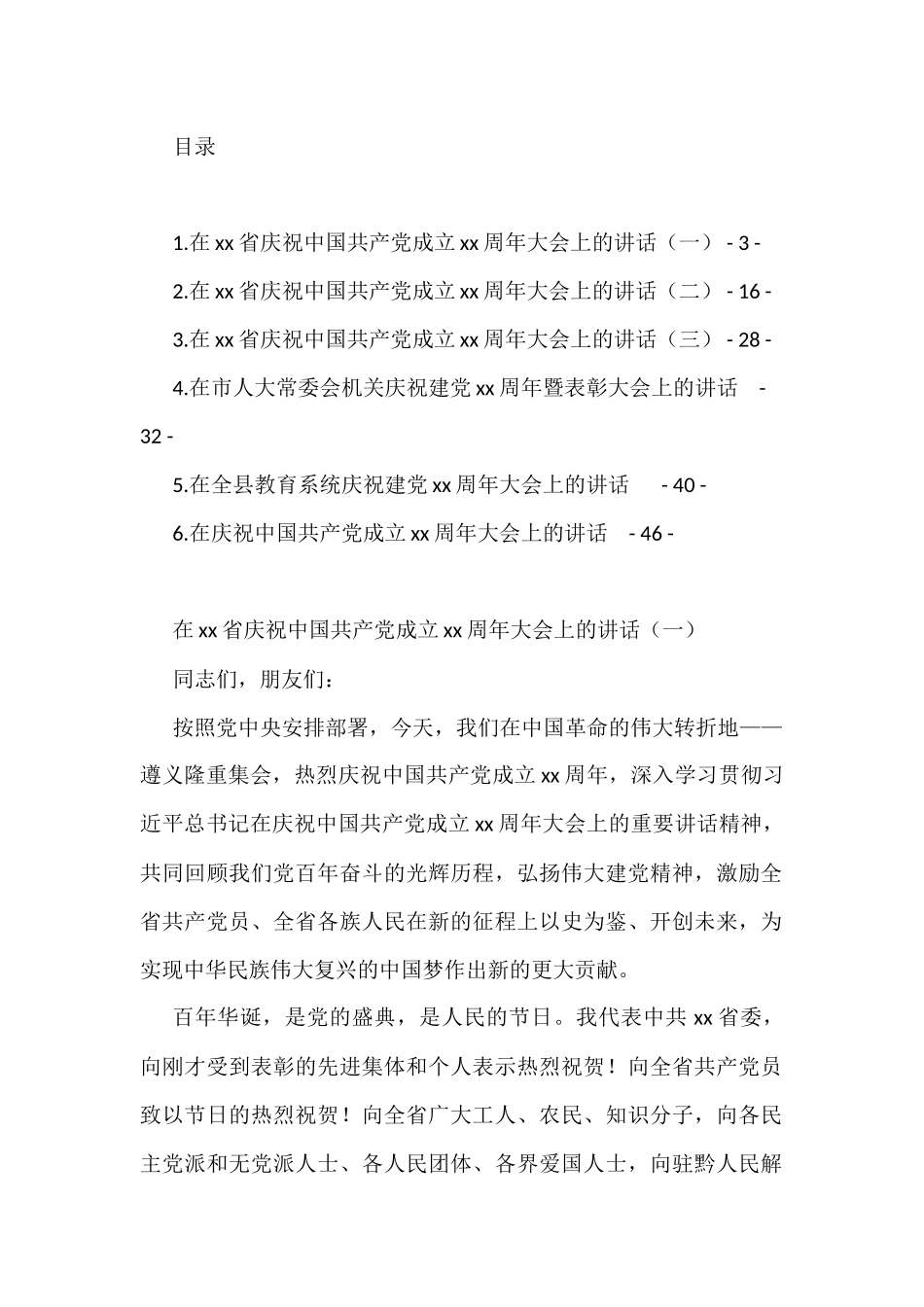 目录

1.在 xx 省庆祝中国共产党成立 xx 周年大会上的讲话（一） - 3 -

2.在 xx 省庆祝中国共产党成立 xx 周年大会上的讲话（二） - 16 -

3.在 xx 省庆祝中国共产党成立 xx 周年大会上的讲话（三） - 28 -

4.在市人大常委会机关庆祝建党 xx 周年暨表彰大会上的讲话 - 32 -

5.在全县教育系统庆祝建党 xx 周年大会上的讲话 - 40 -

6.在庆祝中国共产党成立 xx 周年大会上的讲话 - 46 -

在 xx 省庆祝中国共产党成立 xx 周年大会上的讲话（一）

同志们，朋友们：

按照党中央安排部署，今天，我们在中国革命的伟大转折地——遵义隆重集会，热烈庆祝中国共产党成立 xx 周年，深入学习贯彻习近平总书记在庆祝中国共产党成立 xx 周年大会上的重要讲话精神，共同回顾我们党百年奋斗的光辉历程，弘扬伟大建党精神，激励全省共产党员、全省各族人民在新的征程上以史为鉴、开创未来，为实现中华民族伟大复兴的中国梦作出新的更大贡献。

百年华诞，是党的盛典，是人民的节日。我代表中共 xx 省委，向刚才受到表彰的先进集体和个人表示热烈祝贺！向全省共产党员致以节日的热烈祝贺！向全省广大工人、农民、知识分子，向各民主党派和无党派人士、各人民团体、各界爱国人士，向驻黔人民解